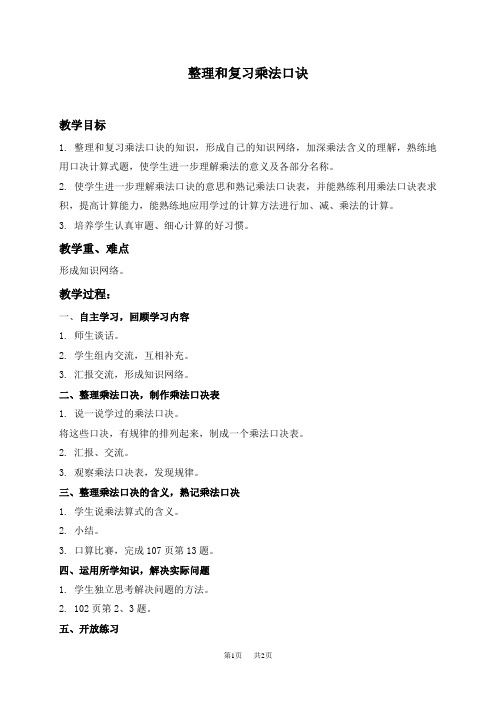 整理和复习乘法口诀

教学目标

1. 整理和复习乘法口诀的知识，形成自己的知识网络，加深乘法含义的理解，熟练地用口诀计算式题，使学生进一步理解乘法的意义及各部分名称。

2. 使学生进一步理解乘法口诀的意思和熟记乘法口诀表，并能熟练利用乘法口诀表求积，提高计算能力，能熟练地应用学过的计算方法进行加、减、乘法的计算。

3. 培养学生认真审题、细心计算的好习惯。

教学重、难点

形成知识网络。

教学过程：

一、自主学习，回顾学习内容

1. 师生谈话。

2. 学生组内交流，互相补充。

3. 汇报交流，形成知识网络。

二、整理乘法口诀，制作乘法口诀表

1. 说一说学过的乘法口诀。

将这些口诀，有规律的排列起来，制成一个乘法口诀表。

2. 汇报、交流。

3. 观察乘法口诀表，发现规律。

三、整理乘法口诀的含义，熟记乘法口诀

1. 学生说乘法算式的含义。

2. 小结。

3. 口算比赛，完成 107 页第 13 题。

四、运用所学知识，解决实际问题

1. 学生独立思考解决问题的方法。

2. 102 页第 2、3 题。

五、开放练习

第1页　共2页